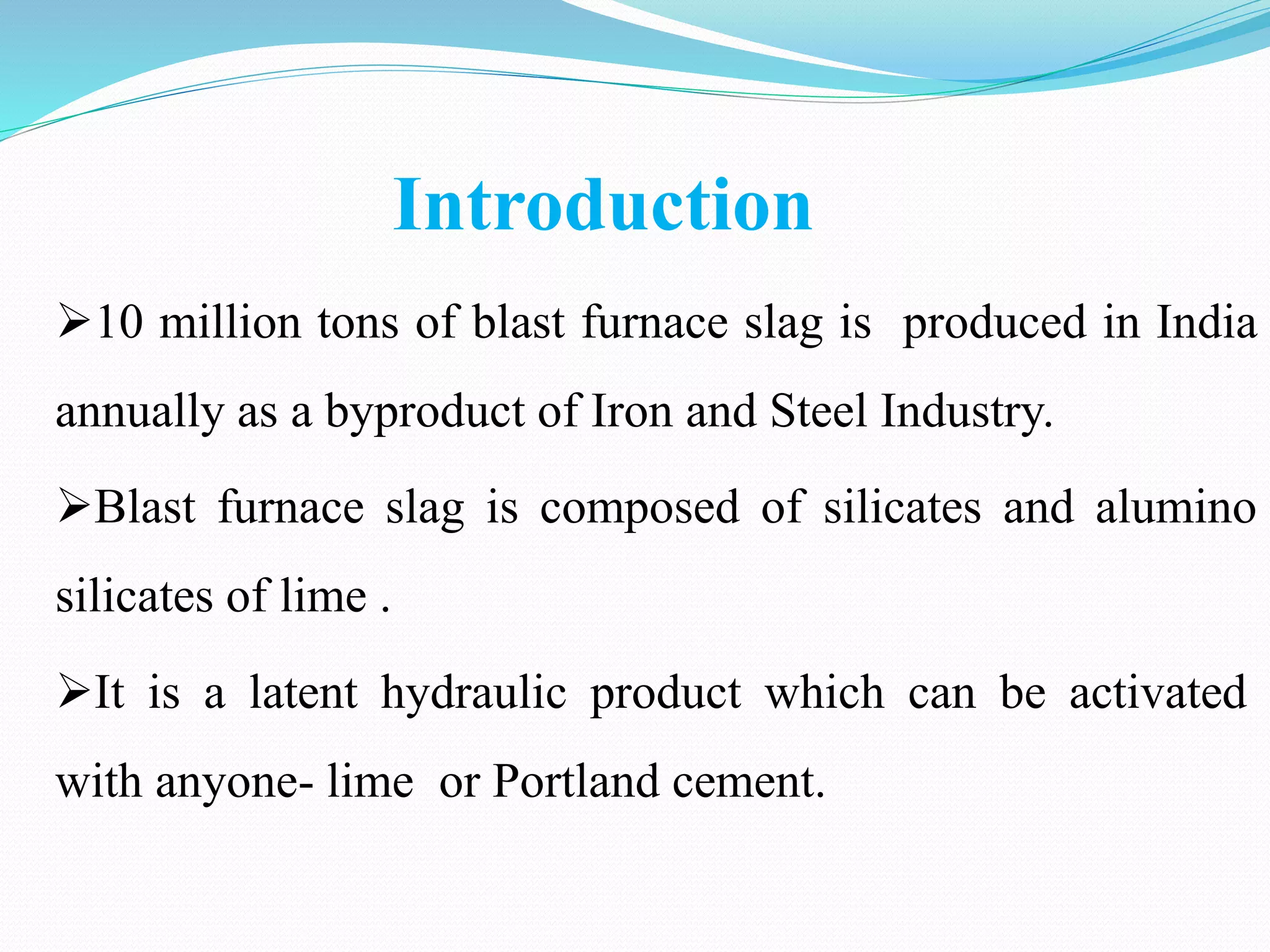 Introduction

➢10 million tons of blast furnace slag is produced in India annually as a byproduct of Iron and Steel Industry.

➢Blast furnace slag is composed of silicates and alumino silicates of lime .

➢It is a latent hydraulic product which can be activated with anyone- lime or Portland cement.